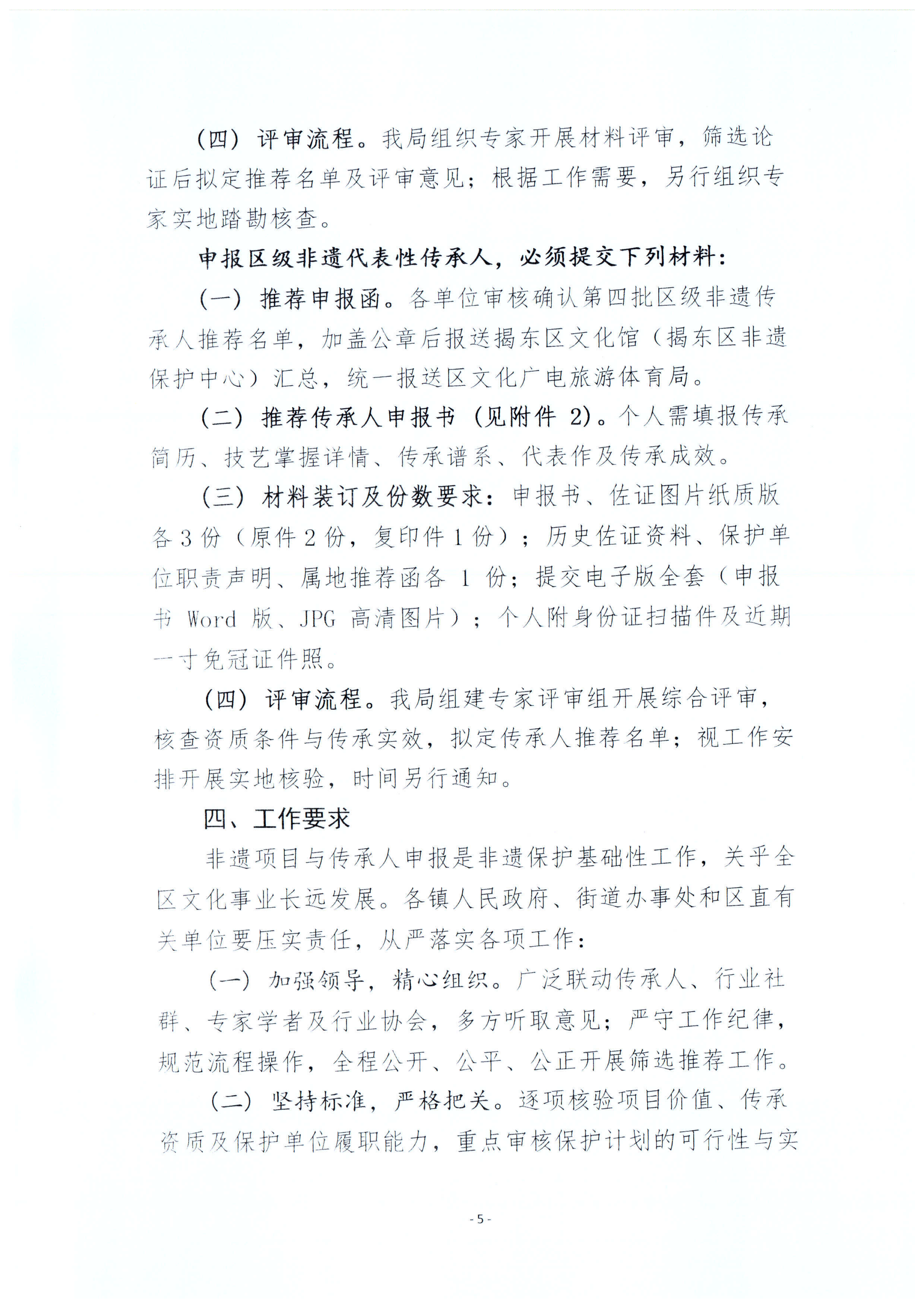 （四）评审流程。我局组织专家开展材料评审，筛选论证后拟定推荐名单及评审意见；根据工作需要，另行组织专家实地踏勘核查。

申报区级非遗代表性传承人，必须提交下列材料：

（一）推荐申报函。各单位审核确认第四批区级非遗传承人推荐名单，加盖公章后报送揭东区文化馆（揭东区非遗保护中心）汇总，统一报送区文化广电旅游体育局。

（二）推荐传承人申报书（见附件 2）。个人需填报传承简历、技艺掌握详情、传承谱系、代表作及传承成效。

（三）材料装订及份数要求：申报书、佐证图片纸质版各 3 份（原件 2 份，复印件 1 份）；历史佐证资料、保护单位职责声明、属地推荐函各 1 份；提交电子版全套（申报书 Word 版、JPG 高清图片）；个人附身份证扫描件及近期一寸免冠证件照。

（四）评审流程。我局组建专家评审组开展综合评审，核查资质条件与传承实效，拟定传承人推荐名单；视工作安排开展实地核验，时间另行通知。

四、工作要求

非遗项目与传承人申报是非遗保护基础性工作，关乎全区文化事业长远发展。各镇人民政府、街道办事处和区直有关单位要压实责任，从严落实各项工作：

（一）加强领导，精心组织。广泛联动传承人、行业社群、专家学者及行业协会，多方听取意见；严守工作纪律，规范流程操作，全程公开、公平、公正开展筛选推荐工作。

（二）坚持标准，严格把关。逐项核验项目价值、传承资质及保护单位履职能力，重点审核保护计划的可行性与实

- 5 -